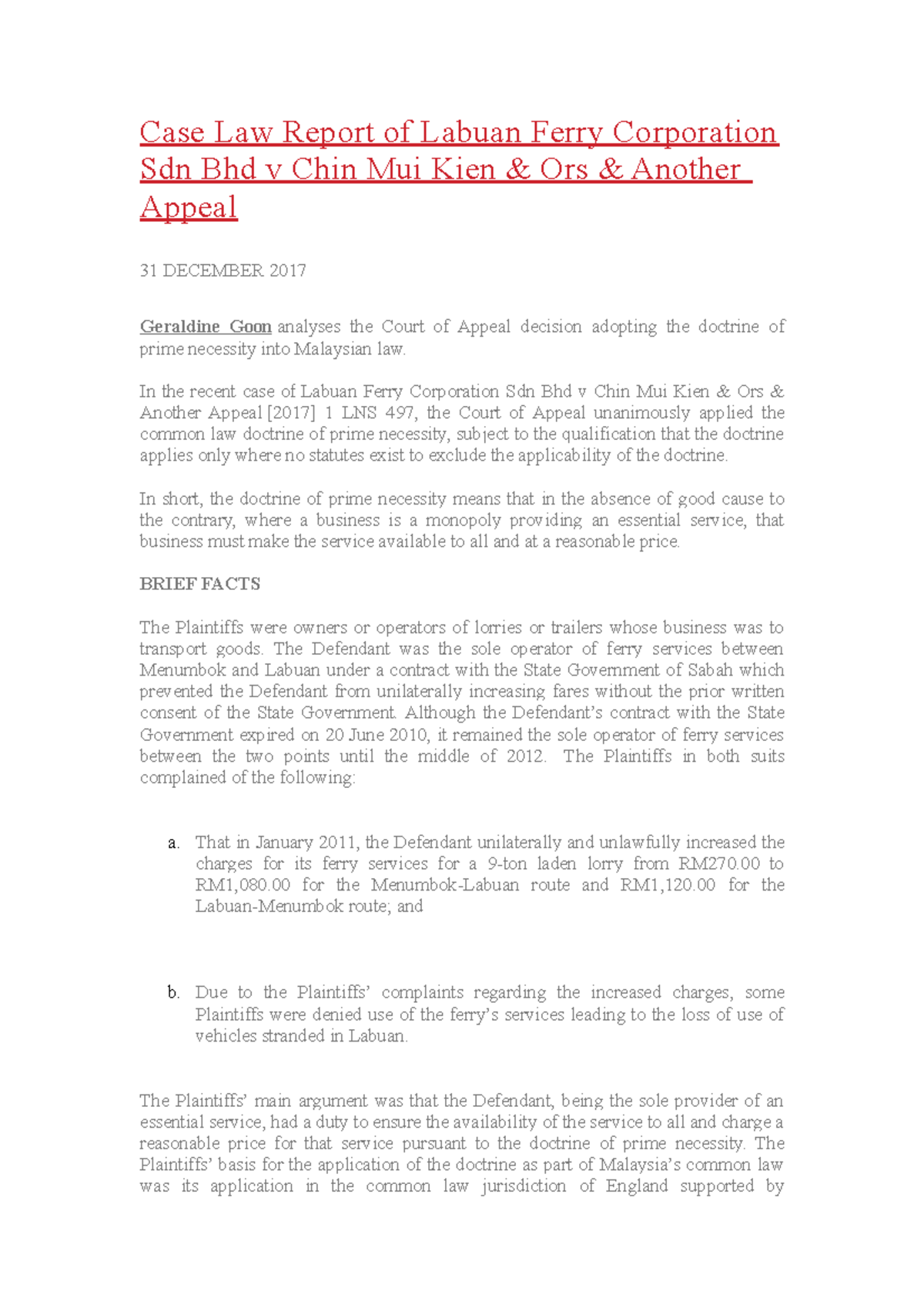 Case Law Report of Labuan Ferry Corporation Sdn Bhd v Chin Mui Kien & Ors & Another Appeal

31 DECEMBER 2017

Geraldine Goon analyses the Court of Appeal decision adopting the doctrine of prime necessity into Malaysian law.

In the recent case of Labuan Ferry Corporation Sdn Bhd v Chin Mui Kien & Ors & Another Appeal [2017] 1 LNS 497, the Court of Appeal unanimously applied the common law doctrine of prime necessity, subject to the qualification that the doctrine applies only where no statutes exist to exclude the applicability of the doctrine.

In short, the doctrine of prime necessity means that in the absence of good cause to the contrary, where a business is a monopoly providing an essential service, that business must make the service available to all and at a reasonable price.

BRIEF FACTS

The Plaintiffs were owners or operators of lorries or trailers whose business was to transport goods. The Defendant was the sole operator of ferry services between Menumbok and Labuan under a contract with the State Government of Sabah which prevented the Defendant from unilaterally increasing fares without the prior written consent of the State Government. Although the Defendant's contract with the State Government expired on 20 June 2010, it remained the sole operator of ferry services between the two points until the middle of 2012. The Plaintiffs in both suits complained of the following:

a. That in January 2011, the Defendant unilaterally and unlawfully increased the charges for its ferry services for a 9-ton laden lorry from RM270.00 to RM1,080.00 for the Menumbok-Labuan route and RM1,120.00 for the Labuan-Menumbok route; and

b. Due to the Plaintiffs' complaints regarding the increased charges, some Plaintiffs were denied use of the ferry's services leading to the loss of use of vehicles stranded in Labuan.

The Plaintiffs' main argument was that the Defendant, being the sole provider of an essential service, had a duty to ensure the availability of the service to all and charge a reasonable price for that service pursuant to the doctrine of prime necessity. The Plaintiffs' basis for the application of the doctrine as part of Malaysia's common law was its application in the common law jurisdiction of England supported by